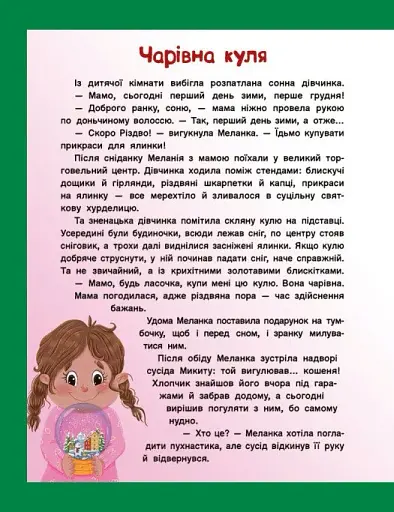 Чарівна куля

Із дитячої кімнати вибігла розпатлана сонна дівчинка.
— Мамо, сьогодні перший день зими, перше грудня!
— Доброго ранку, соню, — мама ніжно провела рукою по доньчиному волоссю. — Так, перший день зими, а отже...
— Скоро Різдво! — вигукнула Меланка. — Їдьмо купувати прикраси для ялинки!

Після сніданку Меланія з мамою поїхали у великий торговельний центр. Дівчинка ходила поміж стендами: блискучі дощики й гірлянди, різдвяні шкарпетки й капці, прикраси на ялинку — все мерехтіло й зливалося в суцільну святкову хурделицю.

Та зненацька дівчинка помітила скляну кулю на підставці. Усередині були будиночки, всюди лежав сніг, по центру стояв сніговик, а трохи далі виднілися засніжені ялинки. Якщо кулю добряче струснути, у ній починав падати сніг, наче справжній. Та не звичайний, а із крихітними золотавими блискітками.
— Мамо, будь ласочка, купи мені цю кулю. Вона чарівна.
Мама погодилася, адже різдвяна пора — час здійснення бажань.

Удома Меланка поставила подарунок на тумбочку, щоб і перед сном, і зранку милуватися ним.

Після обіду Меланка зустріла надворі сусіда Микиту: той вигулював... кошеня! Хлопчик знайшов його вчора під гаражами й забрав додому, а сьогодні вирішив погуляти з ним, бо самому нудно.
— Хто це? — Меланка хотіла погладити пухнастика, але сусід відкинув її руку й відвернувся.